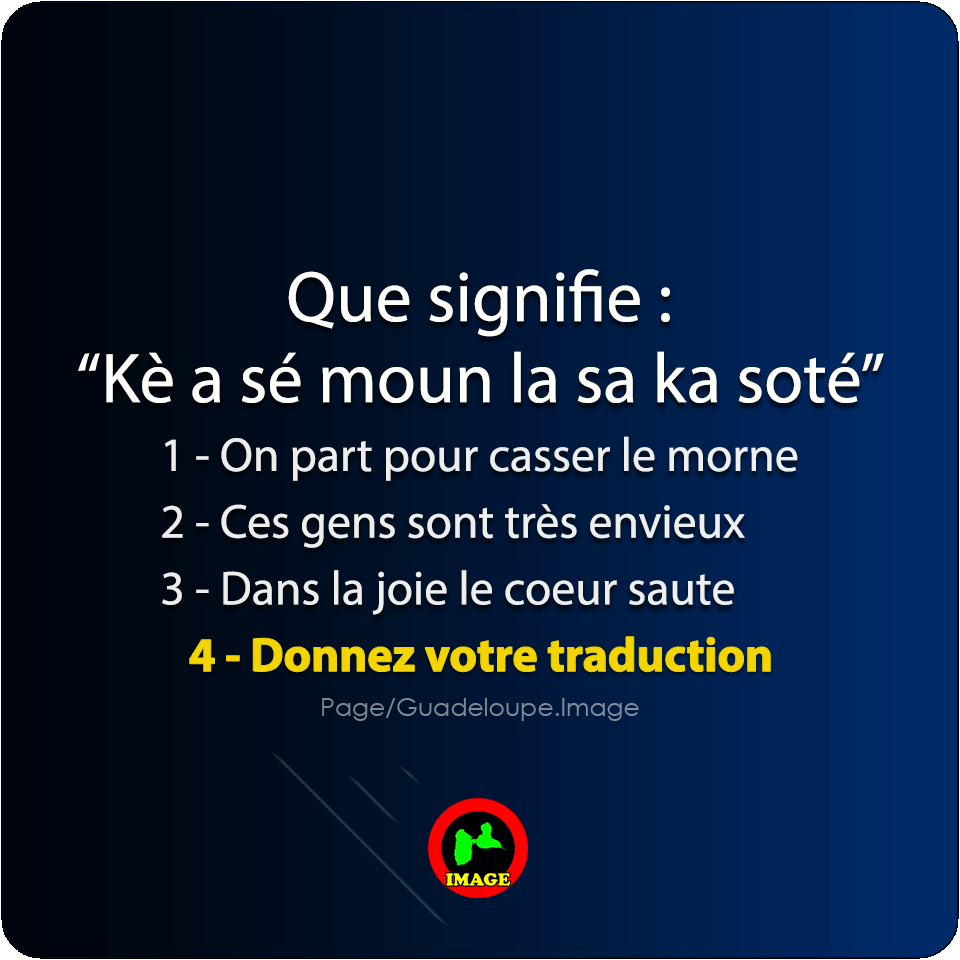 Que signifie :
“Kè a sé moun la sa ka soté”

1 - On part pour casser le morne

2 - Ces gens sont très envieux

3 - Dans la joie le coeur saute

4 - Donnez votre traduction

Page/Guadeloupe.Image

IMAGE